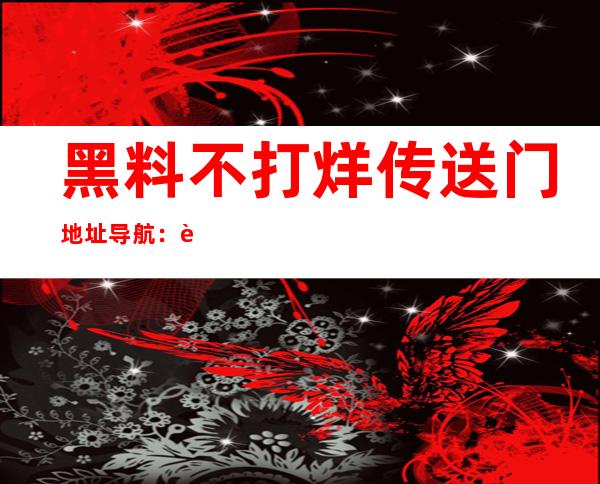 黑料不打烊传送门

地址导航：è